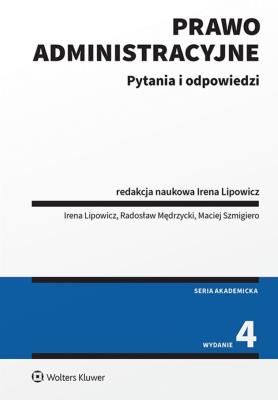 PRAWO ADMINISTRACYJNE

Pytania i odpowiedzi

redakcja naukowa Irena Lipowicz

Irena Lipowicz, Radosław Mędrzycki, Maciej Szmigiero

SERIA AKADEMICKA

WYDANIE 4

Wolters Kluwer